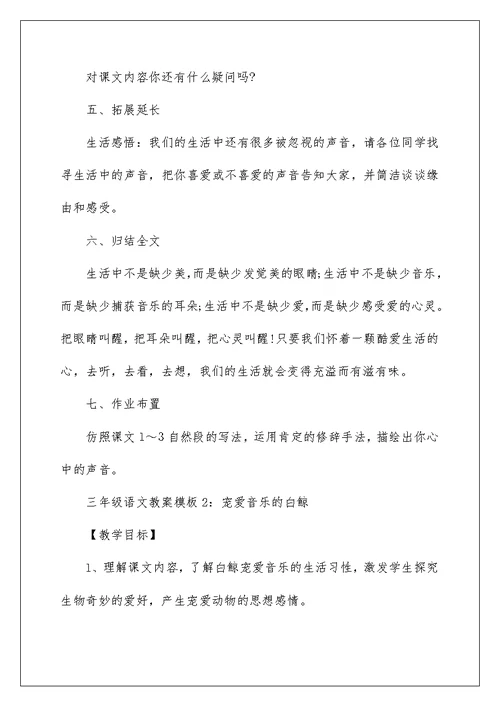 对课文内容你还有什么疑问吗?

五、拓展延长

生活感悟：我们的生活中还有很多被忽视的声音，请各位同学找寻生活中的声音，把你喜爱或不喜爱的声音告知大家，并简洁谈谈缘由和感受。

六、归结全文

生活中不是缺少美，而是缺少发觉美的眼睛;生活中不是缺少音乐，而是缺少捕获音乐的耳朵;生活中不是缺少爱，而是缺少感受爱的心灵。把眼睛叫醒，把耳朵叫醒，把心灵叫醒!只要我们怀着一颗酷爱生活的心，去听，去看，去想，我们的生活就会变得充溢而有滋有味。

七、作业布置

仿照课文 1～3 自然段的写法，运用肯定的修辞手法，描绘出你心中的声音。

三年级语文教案模板 2：宠爱音乐的白鲸

【教学目标】

1、理解课文内容，了解白鲸宠爱音乐的生活习性，激发学生探究生物奇妙的爱好，产生宠爱动物的思想感情。